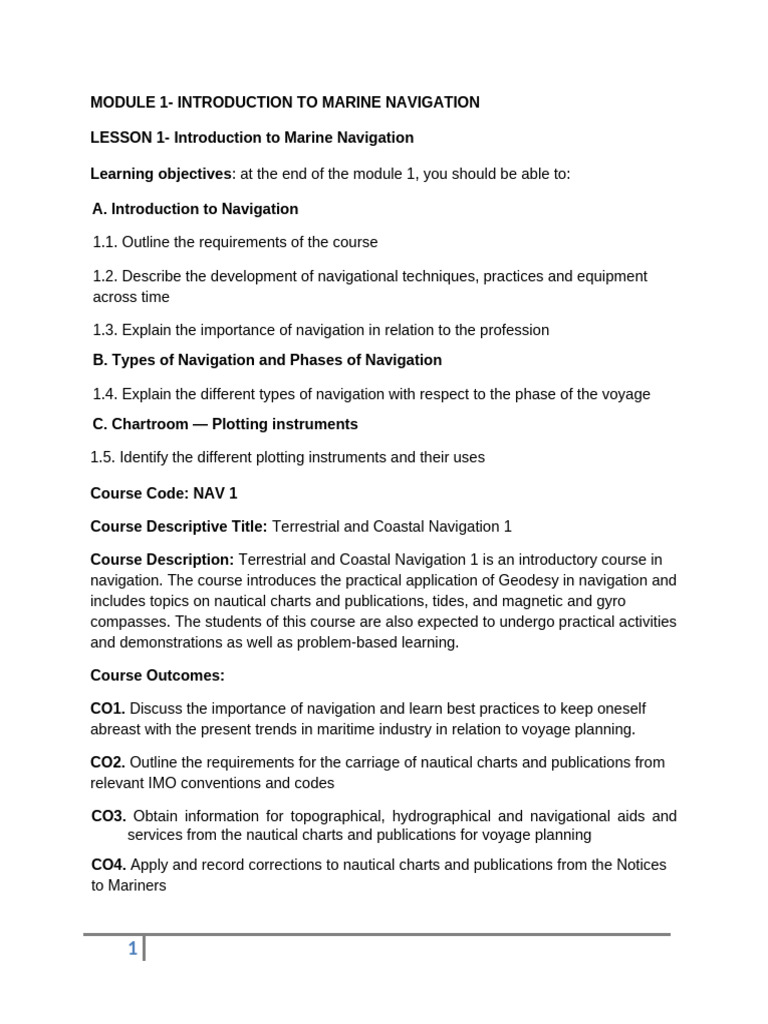 MODULE 1- INTRODUCTION TO MARINE NAVIGATION

LESSON 1- Introduction to Marine Navigation

Learning objectives: at the end of the module 1, you should be able to:

A. Introduction to Navigation

1.1. Outline the requirements of the course

1.2. Describe the development of navigational techniques, practices and equipment across time

1.3. Explain the importance of navigation in relation to the profession

B. Types of Navigation and Phases of Navigation

1.4. Explain the different types of navigation with respect to the phase of the voyage

C. Chartroom — Plotting instruments

1.5. Identify the different plotting instruments and their uses

Course Code: NAV 1

Course Descriptive Title: Terrestrial and Coastal Navigation 1

Course Description: Terrestrial and Coastal Navigation 1 is an introductory course in navigation. The course introduces the practical application of Geodesy in navigation and includes topics on nautical charts and publications, tides, and magnetic and gyro compasses. The students of this course are also expected to undergo practical activities and demonstrations as well as problem-based learning.

Course Outcomes:

CO1. Discuss the importance of navigation and learn best practices to keep oneself abreast with the present trends in maritime industry in relation to voyage planning.

CO2. Outline the requirements for the carriage of nautical charts and publications from relevant IMO conventions and codes

CO3. Obtain information for topographical, hydrographical and navigational aids and services from the nautical charts and publications for voyage planning

CO4. Apply and record corrections to nautical charts and publications from the Notices to Mariners

1